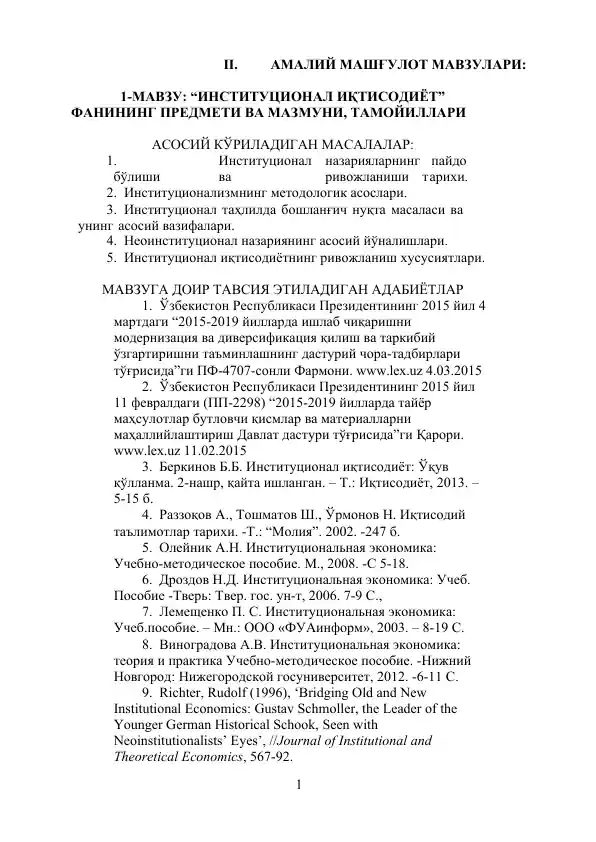 II. АМАЛИЙ МАШҒУЛОТ МАВЗУЛАРИ:

1-МАВЗУ: “ИНСТИТУЦИОНАЛ ИҚТИСОДИЁТ” ФАНИНИНГ ПРЕДМЕТИ ВА МАЗМУНИ, ТАМОЙИЛЛАРИ

АСОСИЙ КЎРИЛАДИГАН МАСАЛАЛАР:
1. Институционал назарияларнинг пайдо бўлиши ва ривожланиши тарихи.
2. Институционализмнинг методологик асослари.
3. Институционал таҳлилда бошланғич нуқта масаласи ва унинг асосий вазифалари.
4. Неоинституционал назариянинг асосий йўналишлари.
5. Институционал иқтисодиётнинг ривожланиш хусусиятлари.

МАВЗУГА ДОИР ТАВСИЯ ЭТИЛАДИГАН АДАБИЁТЛАР
1. Ўзбекистон Республикаси Президентининг 2015 йил 4 мартдаги “2015-2019 йилларда ишлаб чиқаришни модернизация ва диверсификация қилиш ва таркибий ўзгартиришни таъминлашнинг дастурий чора-тадбирлари тўғрисида”ги ПФ-4707-сонли Фармони. www.lex.uz 4.03.2015
2. Ўзбекистон Республикаси Президентининг 2015 йил 11 февралдаги (ПП-2298) “2015-2019 йилларда тайёр маҳсулотлар бутловчи қисмлар ва материалларни маҳаллийлаштириш Давлат дастури тўғрисида”ги Қарори. www.lex.uz 11.02.2015
3. Беркинов Б.Б. Институционал иқтисодиёт: Ўқув қўлланма. 2-нашр, қайта ишланган. – Т.: Иқтисодиёт, 2013. – 5-15 б.
4. Раззоқов А., Тошматов Ш., Ўрмонов Н. Иқтисодий таълимотлар тарихи. -Т.: “Молия”. 2002. -247 б.
5. Олейник А.Н. Институциональная экономика: Учебно-методическое пособие. М., 2008. -С 5-18.
6. Дроздов Н.Д. Институциональная экономика: Учеб. Пособие -Тверь: Твер. гос. ун-т, 2006. 7-9 С.,
7. Лемещенко П. С. Институциональная экономика: Учеб.пособие. – Мн.: ООО «ФУАинформ», 2003. – 8-19 С.
8. Виноградова А.В. Институциональная экономика: теория и практика Учебно-методическое пособие. -Нижний Новгород: Нижегородской госуниверситет, 2012. -6-11 С.
9. Richter, Rudolf (1996), ‘Bridging Old and New Institutional Economics: Gustav Schmoller, the Leader of the Younger German Historical Schook, Seen with Neoinstitutionalists’ Eyes’, //Journal of Institutional and Theoretical Economics, 567-92.

1